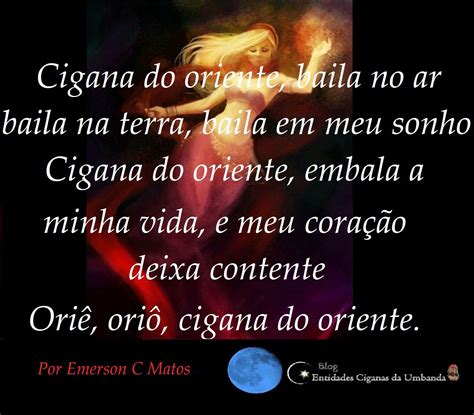 Cigana do oriente, baila no ar
baila na terra, baila em meu sonho
Cigana do oriente, embala a
minha vida, e meu coração
deixa contente
Oriê, oriô, cigana do oriente.

Por Emerson C Matos

Blog
Entidades Ciganas da Umbanda